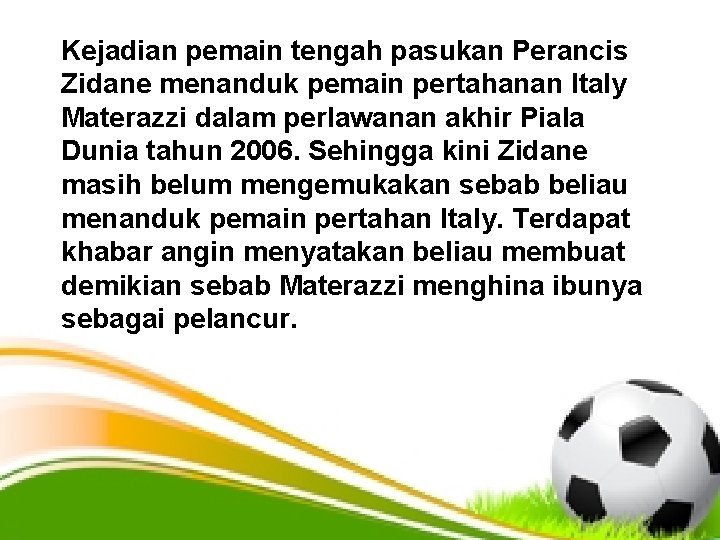 Kejadian pemain tengah pasukan Perancis Zidane menanduk pemain pertahanan Italy Materazzi dalam perlawanan akhir Piala Dunia tahun 2006. Sehingga kini Zidane masih belum mengemukakan sebab beliau menanduk pemain pertahan Italy. Terdapat khabar angin menyatakan beliau membuat demikian sebab Materazzi menghina ibunya sebagai pelancur.